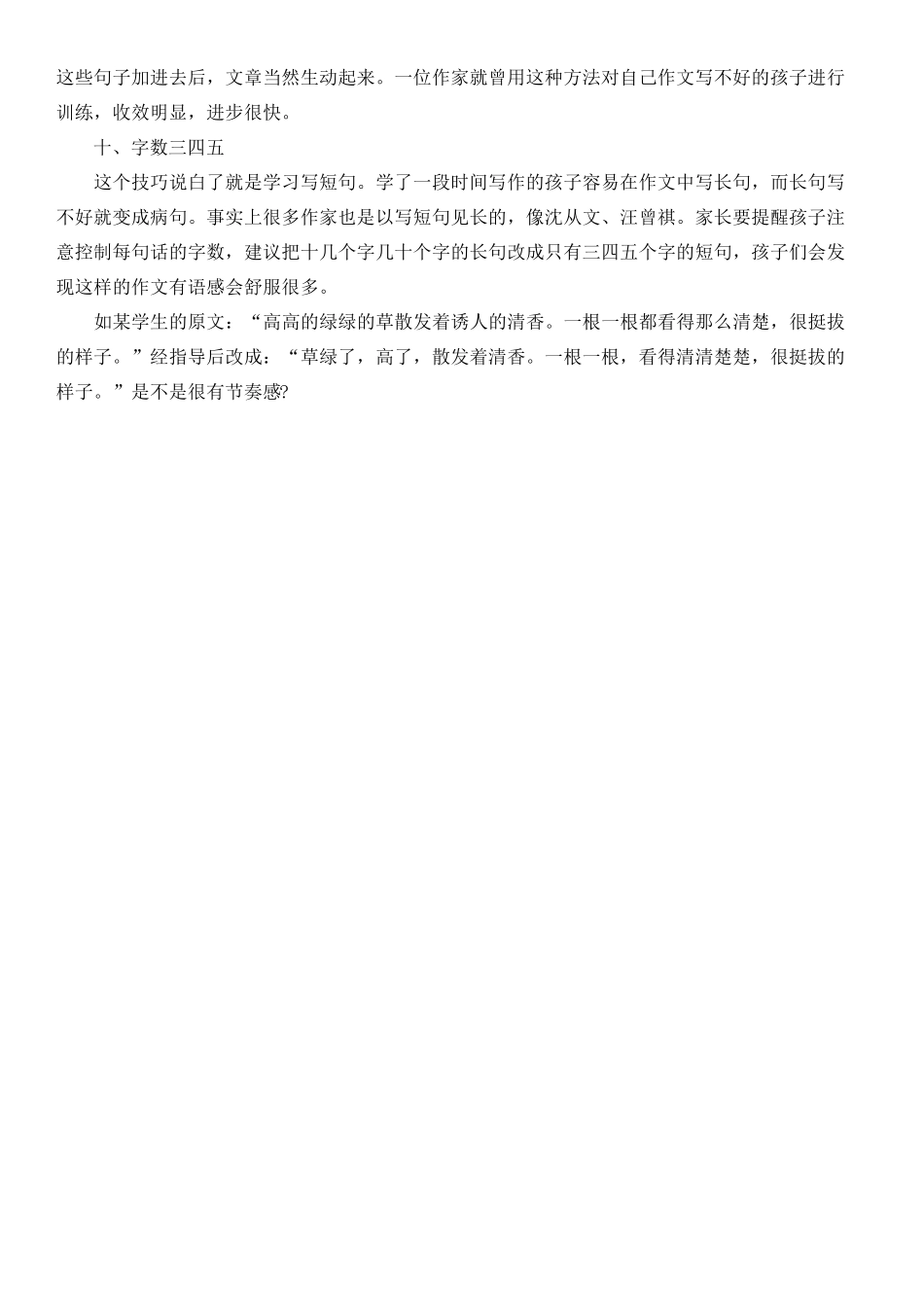 这些句子加进去后，文章当然生动起来。一位作家就曾用这种方法对自己作文写不好的孩子进行训练，收效明显，进步很快。

十、字数三四五

这个技巧说白了就是学习写短句。学了一段时间写作的孩子容易在作文中写长句，而长句写不好就变成病句。事实上很多作家也是以写短句见长的，像沈从文、汪曾祺。家长要提醒孩子注意控制每句话的字数，建议把十几个字几十个字的长句改成只有三四五个字的短句，孩子们会发现这样的作文有语感会舒服很多。

如某学生的原文：“高高的绿绿的草散发着诱人的清香。一根一根都看得那么清楚，很挺拔的样子。”经指导后改成：“草绿了，高了，散发着清香。一根一根，看得清清楚楚，很挺拔的样子。”是不是很有节奏感?